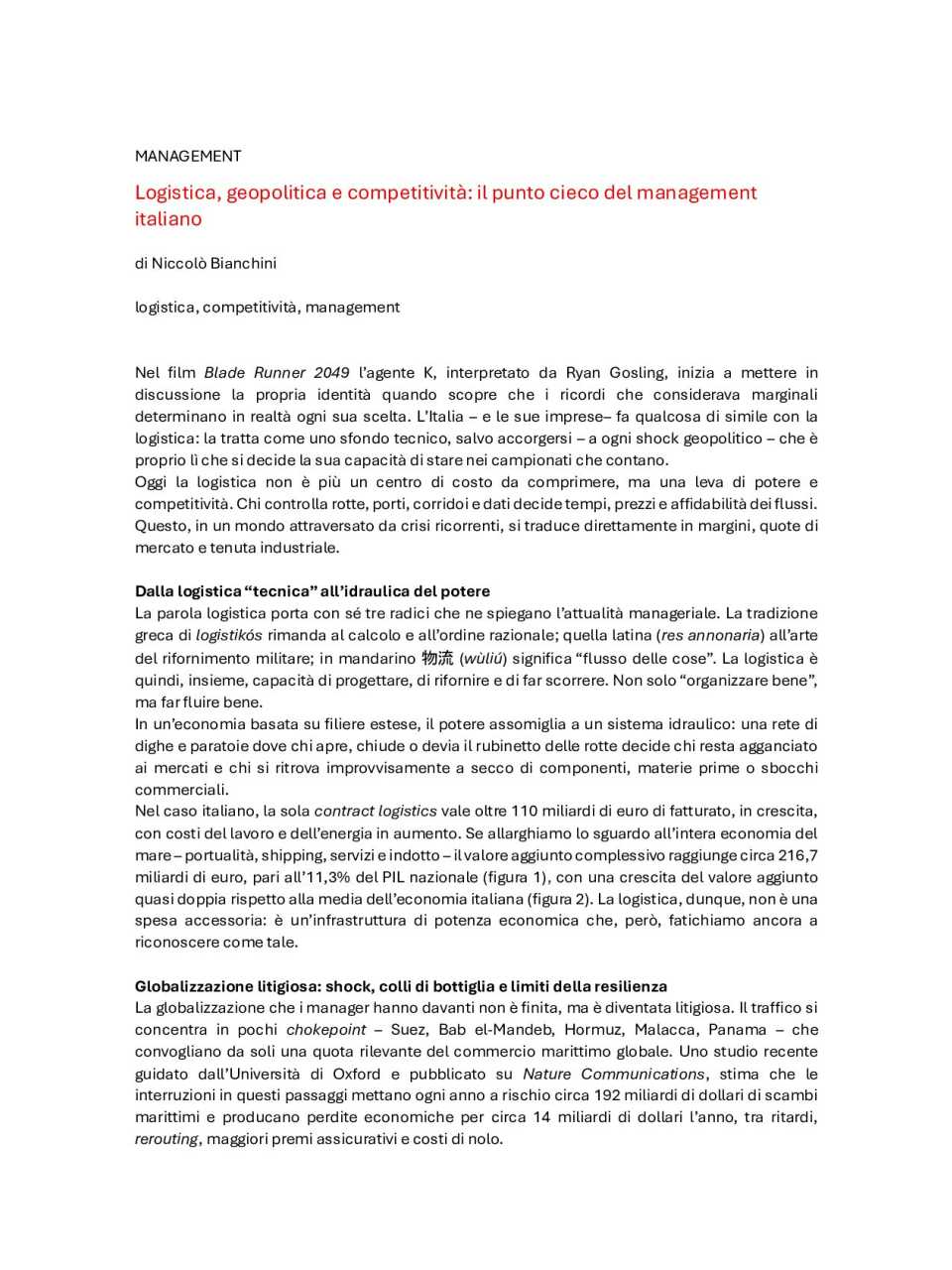 MANAGEMENT

Logistica, geopolitica e competitività: il punto cieco del management italiano

di Niccolò Bianchini

logistica, competitività, management

Nel film Blade Runner 2049 l'agente K, interpretato da Ryan Gosling, inizia a mettere in discussione la propria identità quando scopre che i ricordi che considerava marginali determinano in realtà ogni sua scelta. L'Italia – e le sue imprese– fa qualcosa di simile con la logistica: la tratta come uno sfondo tecnico, salvo accorgersi – a ogni shock geopolitico – che è proprio lì che si decide la sua capacità di stare nei campionati che contano.
Oggi la logistica non è più un centro di costo da comprimere, ma una leva di potere e competitività. Chi controlla rotte, porti, corridoi e dati decide tempi, prezzi e affidabilità dei flussi. Questo, in un mondo attraversato da crisi ricorrenti, si traduce direttamente in margini, quote di mercato e tenuta industriale.

Dalla logistica "tecnica" all'idraulica del potere
La parola logistica porta con sé tre radici che ne spiegano l'attualità manageriale. La tradizione greca di logistikós rimanda al calcolo e all'ordine razionale; quella latina (res annonaria) all'arte del rifornimento militare; in mandarino 物流 (wùliú) significa "flusso delle cose". La logistica è quindi, insieme, capacità di progettare, di rifornire e di far scorrere. Non solo "organizzare bene", ma far fluire bene.
In un'economia basata su filiere estese, il potere assomiglia a un sistema idraulico: una rete di dighe e paratoie dove chi apre, chiude o devia il rubinetto delle rotte decide chi resta agganciato ai mercati e chi si ritrova improvvisamente a secco di componenti, materie prime o sbocchi commerciali.
Nel caso italiano, la sola contract logistics vale oltre 110 miliardi di euro di fatturato, in crescita, con costi del lavoro e dell'energia in aumento. Se allarghiamo lo sguardo all'intera economia del mare – portualità, shipping, servizi e indotto – il valore aggiunto complessivo raggiunge circa 216,7 miliardi di euro, pari all'11,3% del PIL nazionale (figura 1), con una crescita del valore aggiunto quasi doppia rispetto alla media dell'economia italiana (figura 2). La logistica, dunque, non è una spesa accessoria: è un'infrastruttura di potenza economica che, però, fatichiamo ancora a riconoscere come tale.

Globalizzazione litigiosa: shock, colli di bottiglia e limiti della resilienza
La globalizzazione che i manager hanno davanti non è finita, ma è diventata litigiosa. Il traffico si concentra in pochi chokepoint – Suez, Bab el-Mandeb, Hormuz, Malacca, Panama – che convogliano da soli una quota rilevante del commercio marittimo globale. Uno studio recente guidato dall'Università di Oxford e pubblicato su Nature Communications, stima che le interruzioni in questi passaggi mettano ogni anno a rischio circa 192 miliardi di dollari di scambi marittimi e producano perdite economiche per circa 14 miliardi di dollari l'anno, tra ritardi, rerouting, maggiori premi assicurativi e costi di nolo.